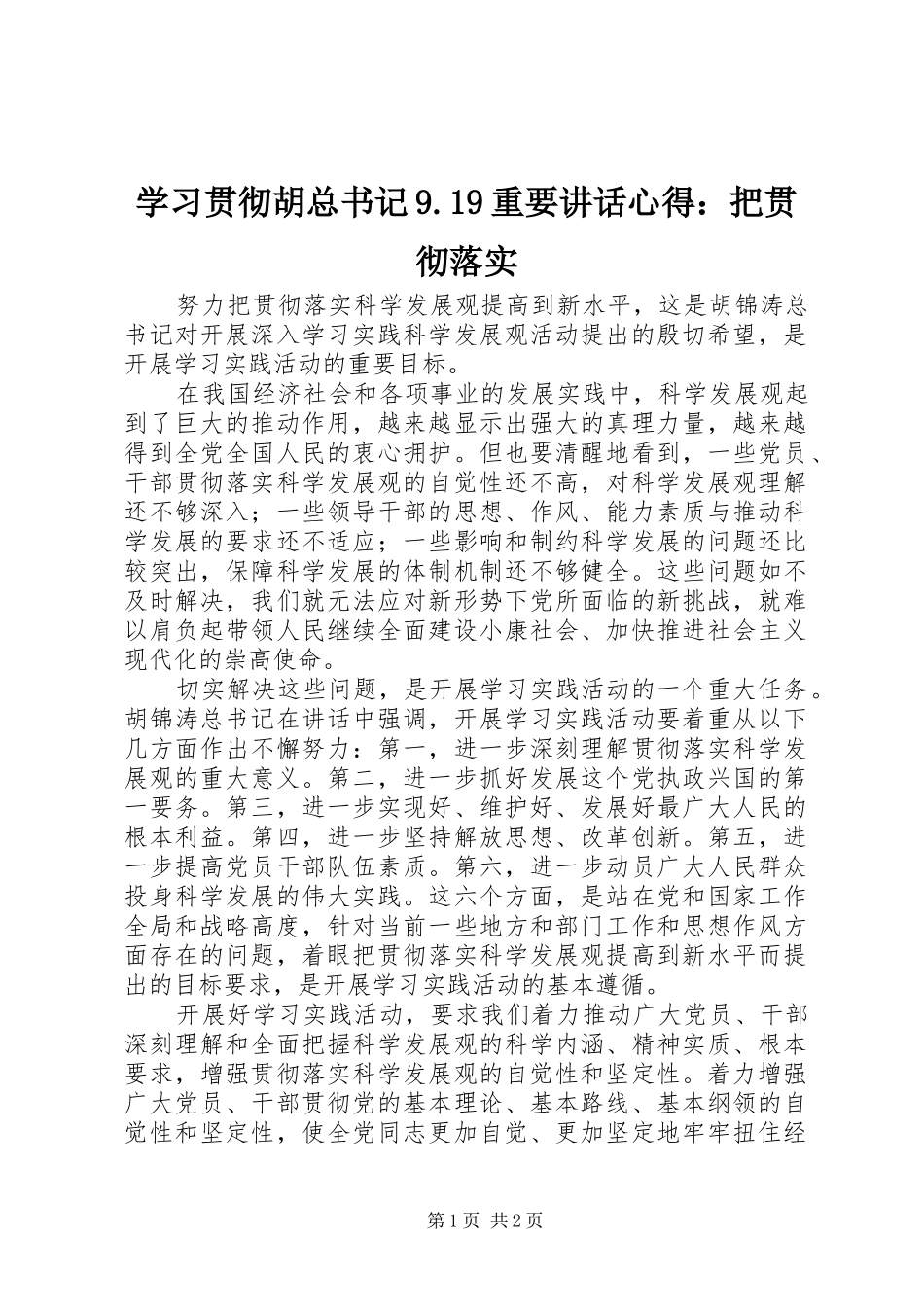 学习贯彻胡总书记9.19重要讲话心得：把贯彻落实

努力把贯彻落实科学发展观提高到新水平，这是胡锦涛总书记对开展深入学习实践科学发展观活动提出的殷切希望，是开展学习实践活动的重要目标。

在我国经济社会和各项事业的发展实践中，科学发展观起到了巨大的推动作用，越来越显示出强大的真理力量，越来越得到全党全国人民的衷心拥护。但也要清醒地看到，一些党员、干部贯彻落实科学发展观的自觉性还不高，对科学发展观理解还不够深入；一些领导干部的思想、作风、能力素质与推动科学发展的要求还不适应；一些影响和制约科学发展的问题还比较突出，保障科学发展的体制机制还不够健全。这些问题如不及时解决，我们就无法应对新形势下党所面临的新挑战，就难以肩负起带领人民继续全面建设小康社会、加快推进社会主义现代化的崇高使命。

切实解决这些问题，是开展学习实践活动的一个重大任务。胡锦涛总书记在讲话中强调，开展学习实践活动要着重从以下几方面作出不懈努力：第一，进一步深刻理解贯彻落实科学发展观的重大意义。第二，进一步抓好发展这个党执政兴国的第一要务。第三，进一步实现好、维护好、发展好最广大人民的根本利益。第四，进一步坚持解放思想、改革创新。第五，进一步提高党员干部队伍素质。第六，进一步动员广大人民群众投身科学发展的伟大实践。这六个方面，是站在党和国家工作全局和战略高度，针对当前一些地方和部门工作和思想作风方面存在的问题，着眼把贯彻落实科学发展观提高到新水平而提出的目标要求，是开展学习实践活动的基本遵循。

开展好学习实践活动，要求我们着力推动广大党员、干部深刻理解和全面把握科学发展观的科学内涵、精神实质、根本要求，增强贯彻落实科学发展观的自觉性和坚定性。着力增强广大党员、干部贯彻党的基本理论、基本路线、基本纲领的自觉性和坚定性，使全党同志更加自觉、更加坚定地牢牢扭住经

第1页 共2页